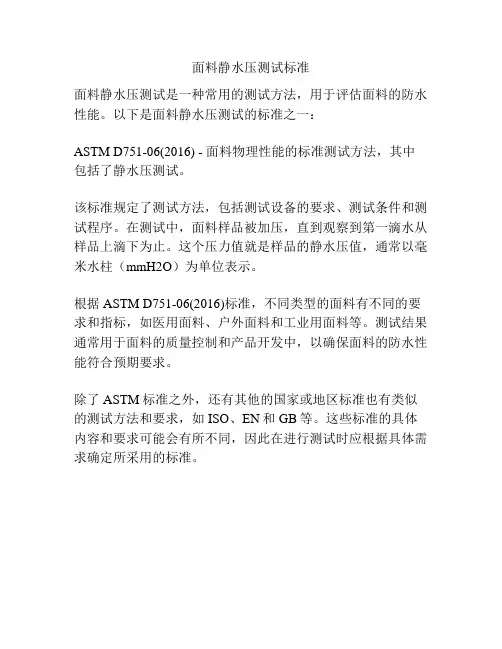 面料静水压测试标准

面料静水压测试是一种常用的测试方法，用于评估面料的防水性能。以下是面料静水压测试的标准之一：

ASTM D751-06(2016) - 面料物理性能的标准测试方法，其中包括了静水压测试。

该标准规定了测试方法，包括测试设备的要求、测试条件和测试程序。在测试中，面料样品被加压，直到观察到第一滴水从样品上滴下为止。这个压力值就是样品的静水压值，通常以毫米水柱（mmH2O）为单位表示。

根据 ASTM D751-06(2016)标准，不同类型的面料有不同的要求和指标，如医用面料、户外面料和工业用面料等。测试结果通常用于面料的质量控制和产品开发中，以确保面料的防水性能符合预期要求。

除了 ASTM 标准之外，还有其他的国家或地区标准也有类似的测试方法和要求，如 ISO、EN 和 GB 等。这些标准的具体内容和要求可能会有所不同，因此在进行测试时应根据具体需求确定所采用的标准。